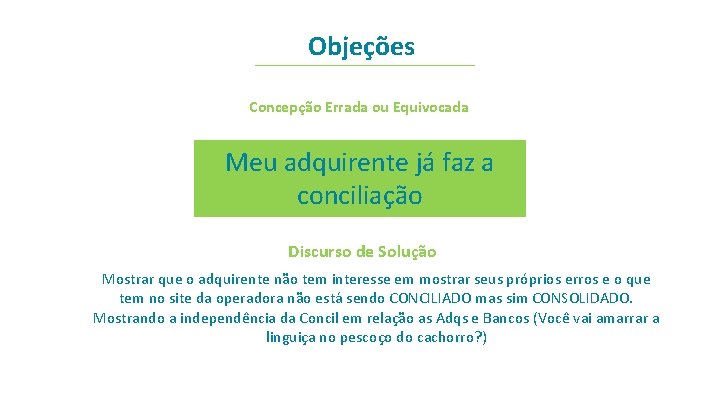 Objeções

Concepção Errada ou Equivocada

Meu adquirente já faz a conciliação

Discurso de Solução

Mostrar que o adquirente não tem interesse em mostrar seus próprios erros e o que tem no site da operadora não está sendo CONCILIADO mas sim CONSOLIDADO. Mostrando a independência da Concil em relação as Adqs e Bancos (Você vai amarrar a linguiça no pescoço do cachorro?)